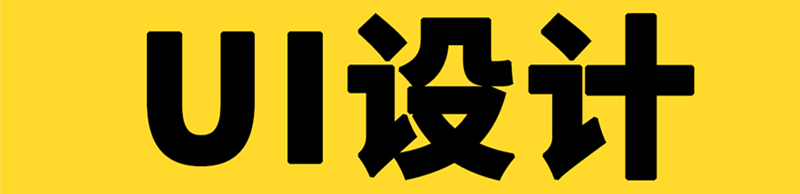 UI设计